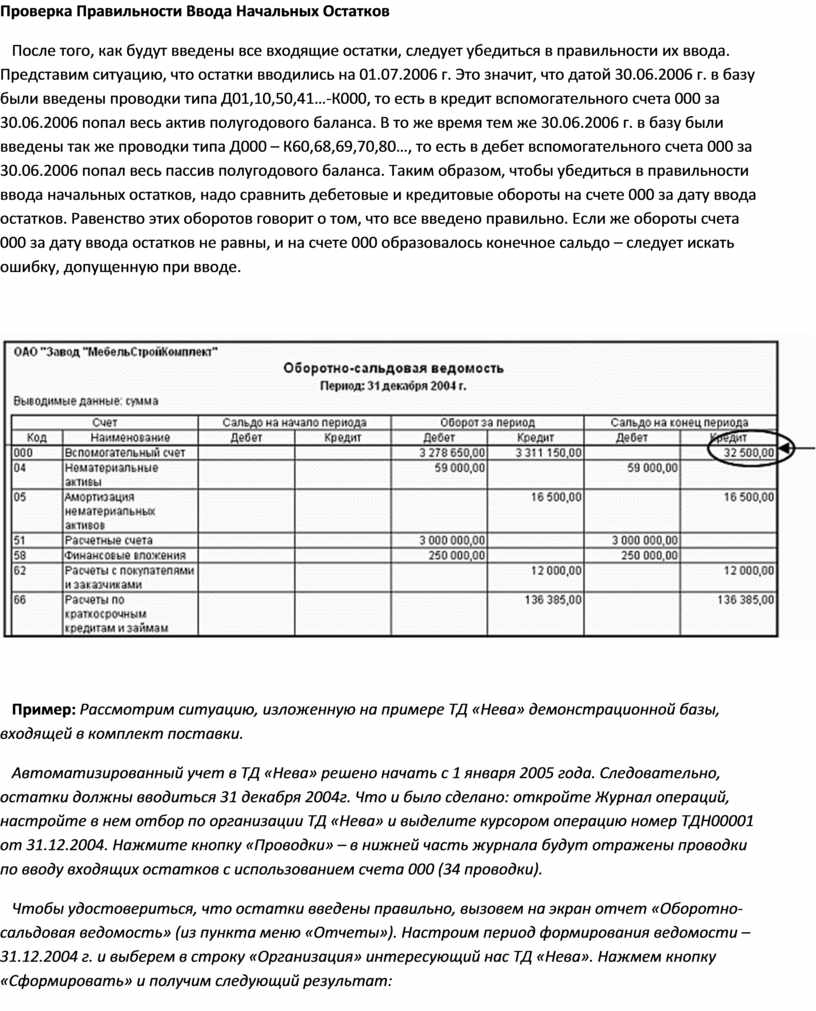 Проверка Правильности Ввода Начальных Остатков

После того, как будут введены все входящие остатки, следует убедиться в правильности их ввода. Представим ситуацию, что остатки вводились на 01.07.2006 г. Это значит, что датой 30.06.2006 г. в базу были введены проводки типа Д01,10,50,41…-К000, то есть в кредит вспомогательного счета 000 за 30.06.2006 попал весь актив полугодового баланса. В то же время тем же 30.06.2006 г. в базу были введены так же проводки типа Д000 – К60,68,69,70,80…, то есть в дебет вспомогательного счета 000 за 30.06.2006 попал весь пассив полугодового баланса. Таким образом, чтобы убедиться в правильности ввода начальных остатков, надо сравнить дебетовые и кредитовые обороты на счете 000 за дату ввода остатков. Равенство этих оборотов говорит о том, что все введено правильно. Если же обороты счета 000 за дату ввода остатков не равны, и на счете 000 образовалось конечное сальдо – следует искать ошибку, допущенную при вводе.

ОАО "Завод "МебельСтройКомплект"

Оборотно-сальдовая ведомость

Период: 31 декабря 2004 г.

Выводимые данные: сумма

| Счет | | Сальдо на начало периода | | Оборот за период | | Сальдо на конец периода | |
|---|---|---|---|---|---|---|---|
| Код | Наименование | Дебет | Кредит | Дебет | Кредит | Дебет | Кредит |
| 000 | Вспомогательный счет | | | 3 278 650,00 | 3 311 150,00 | | 32 500,00 |
| 04 | Нематериальные активы | | | 59 000,00 | | 59 000,00 | |
| 05 | Амортизация нематериальных активов | | | | 16 500,00 | | 16 500,00 |
| 51 | Расчетные счета | | | 3 000 000,00 | | 3 000 000,00 | |
| 58 | Финансовые вложения | | | 250 000,00 | | 250 000,00 | |
| 62 | Расчеты с покупателями и заказчиками | | | | 12 000,00 | | 12 000,00 |
| 66 | Расчеты по краткосрочным кредитам и займам | | | | 136 385,00 | | 136 385,00 |

Пример: Рассмотрим ситуацию, изложенную на примере ТД «Нева» демонстрационной базы, входящей в комплект поставки.

Автоматизированный учет в ТД «Нева» решено начать с 1 января 2005 года. Следовательно, остатки должны вводиться 31 декабря 2004г. Что и было сделано: откройте Журнал операций, настройте в нем отбор по организации ТД «Нева» и выделите курсором операцию номер ТДН00001 от 31.12.2004. Нажмите кнопку «Проводки» – в нижней часть журнала будут отражены проводки по вводу входящих остатков с использованием счета 000 (34 проводки).

Чтобы удостовериться, что остатки введены правильно, вызовем на экран отчет «Оборотно-сальдовая ведомость» (из пункта меню «Отчеты»). Настроим период формирования ведомости – 31.12.2004 г. и выберем в строку «Организация» интересующий нас ТД «Нева». Нажмем кнопку «Сформировать» и получим следующий результат: